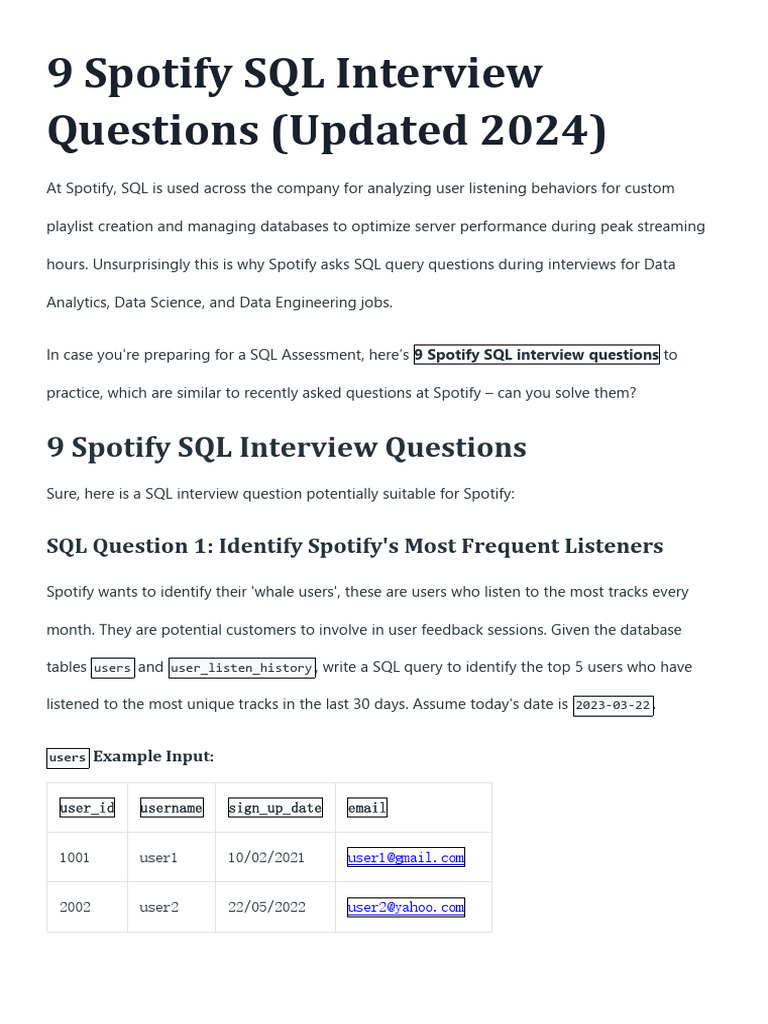 9 Spotify SQL Interview Questions (Updated 2024)

At Spotify, SQL is used across the company for analyzing user listening behaviors for custom playlist creation and managing databases to optimize server performance during peak streaming hours. Unsurprisingly this is why Spotify asks SQL query questions during interviews for Data Analytics, Data Science, and Data Engineering jobs.

In case you're preparing for a SQL Assessment, here's 9 Spotify SQL interview questions to practice, which are similar to recently asked questions at Spotify – can you solve them?

9 Spotify SQL Interview Questions

Sure, here is a SQL interview question potentially suitable for Spotify:

SQL Question 1: Identify Spotify's Most Frequent Listeners

Spotify wants to identify their 'whale users', these are users who listen to the most tracks every month. They are potential customers to involve in user feedback sessions. Given the database tables users and user_listen_history, write a SQL query to identify the top 5 users who have listened to the most unique tracks in the last 30 days. Assume today's date is 2023-03-22.

users Example Input:

| user_id | username | sign_up_date | email |
|---|---|---|---|
| 1001 | user1 | 10/02/2021 | user1@gmail.com |
| 2002 | user2 | 22/05/2022 | user2@yahoo.com |